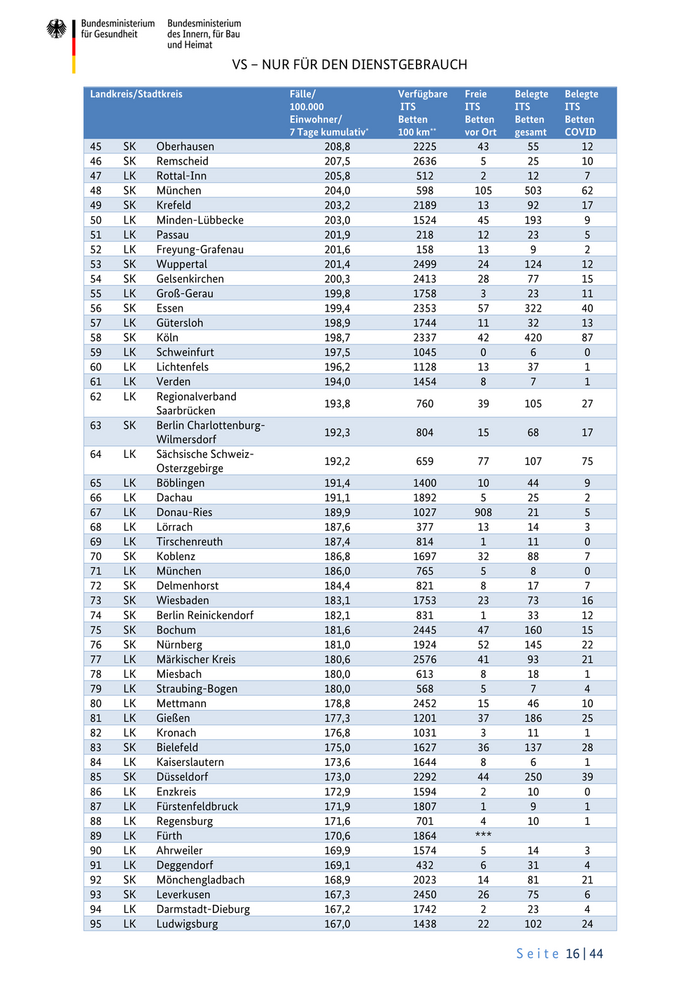 Bundesministerium für Gesundheit

Bundesministerium des Innern, für Bau und Heimat

VS – NUR FÜR DEN DIENSTGEBRAUCH

| Landkreis/Stadtkreis | | | Fälle/ 100.000 Einwohner/ 7 Tage kumulativ* | Verfügbare ITS Betten 100 km** | Freie ITS Betten vor Ort | Belegte ITS Betten gesamt | Belegte ITS Betten COVID |
|---|---|---|---|---|---|---|---|
| 45 | SK | Oberhausen | 208,8 | 2225 | 43 | 55 | 12 |
| 46 | SK | Remscheid | 207,5 | 2636 | 5 | 25 | 10 |
| 47 | LK | Rottal-Inn | 205,8 | 512 | 2 | 12 | 7 |
| 48 | SK | München | 204,0 | 598 | 105 | 503 | 62 |
| 49 | SK | Krefeld | 203,2 | 2189 | 13 | 92 | 17 |
| 50 | LK | Minden-Lübbecke | 203,0 | 1524 | 45 | 193 | 9 |
| 51 | LK | Passau | 201,9 | 218 | 12 | 23 | 5 |
| 52 | LK | Freyung-Grafenau | 201,6 | 158 | 13 | 9 | 2 |
| 53 | SK | Wuppertal | 201,4 | 2499 | 24 | 124 | 12 |
| 54 | SK | Gelsenkirchen | 200,3 | 2413 | 28 | 77 | 15 |
| 55 | LK | Groß-Gerau | 199,8 | 1758 | 3 | 23 | 11 |
| 56 | SK | Essen | 199,4 | 2353 | 57 | 322 | 40 |
| 57 | LK | Gütersloh | 198,9 | 1744 | 11 | 32 | 13 |
| 58 | SK | Köln | 198,7 | 2337 | 42 | 420 | 87 |
| 59 | LK | Schweinfurt | 197,5 | 1045 | 0 | 6 | 0 |
| 60 | LK | Lichtenfels | 196,2 | 1128 | 13 | 37 | 1 |
| 61 | LK | Verden | 194,0 | 1454 | 8 | 7 | 1 |
| 62 | LK | Regionalverband Saarbrücken | 193,8 | 760 | 39 | 105 | 27 |
| 63 | SK | Berlin Charlottenburg-Wilmersdorf | 192,3 | 804 | 15 | 68 | 17 |
| 64 | LK | Sächsische Schweiz-Osterzgebirge | 192,2 | 659 | 77 | 107 | 75 |
| 65 | LK | Böblingen | 191,4 | 1400 | 10 | 44 | 9 |
| 66 | LK | Dachau | 191,1 | 1892 | 5 | 25 | 2 |
| 67 | LK | Donau-Ries | 189,9 | 1027 | 908 | 21 | 5 |
| 68 | LK | Lörrach | 187,6 | 377 | 13 | 14 | 3 |
| 69 | LK | Tirschenreuth | 187,4 | 814 | 1 | 11 | 0 |
| 70 | SK | Koblenz | 186,8 | 1697 | 32 | 88 | 7 |
| 71 | LK | München | 186,0 | 765 | 5 | 8 | 0 |
| 72 | SK | Delmenhorst | 184,4 | 821 | 8 | 17 | 7 |
| 73 | SK | Wiesbaden | 183,1 | 1753 | 23 | 73 | 16 |
| 74 | SK | Berlin Reinickendorf | 182,1 | 831 | 1 | 33 | 12 |
| 75 | SK | Bochum | 181,6 | 2445 | 47 | 160 | 15 |
| 76 | SK | Nürnberg | 181,0 | 1924 | 52 | 145 | 22 |
| 77 | LK | Märkischer Kreis | 180,6 | 2576 | 41 | 93 | 21 |
| 78 | LK | Miesbach | 180,0 | 613 | 8 | 18 | 1 |
| 79 | LK | Straubing-Bogen | 180,0 | 568 | 5 | 7 | 4 |
| 80 | LK | Mettmann | 178,8 | 2452 | 15 | 46 | 10 |
| 81 | LK | Gießen | 177,3 | 1201 | 37 | 186 | 25 |
| 82 | LK | Kronach | 176,8 | 1031 | 3 | 11 | 1 |
| 83 | SK | Bielefeld | 175,0 | 1627 | 36 | 137 | 28 |
| 84 | LK | Kaiserslautern | 173,6 | 1644 | 8 | 6 | 1 |
| 85 | SK | Düsseldorf | 173,0 | 2292 | 44 | 250 | 39 |
| 86 | LK | Enzkreis | 172,9 | 1594 | 2 | 10 | 0 |
| 87 | LK | Fürstenfeldbruck | 171,9 | 1807 | 1 | 9 | 1 |
| 88 | LK | Regensburg | 171,6 | 701 | 4 | 10 | 1 |
| 89 | LK | Fürth | 170,6 | 1864 | *** | | |
| 90 | LK | Ahrweiler | 169,9 | 1574 | 5 | 14 | 3 |
| 91 | LK | Deggendorf | 169,1 | 432 | 6 | 31 | 4 |
| 92 | SK | Mönchengladbach | 168,9 | 2023 | 14 | 81 | 21 |
| 93 | SK | Leverkusen | 167,3 | 2450 | 26 | 75 | 6 |
| 94 | LK | Darmstadt-Dieburg | 167,2 | 1742 | 2 | 23 | 4 |
| 95 | LK | Ludwigsburg | 167,0 | 1438 | 22 | 102 | 24 |

Seite 16 | 44